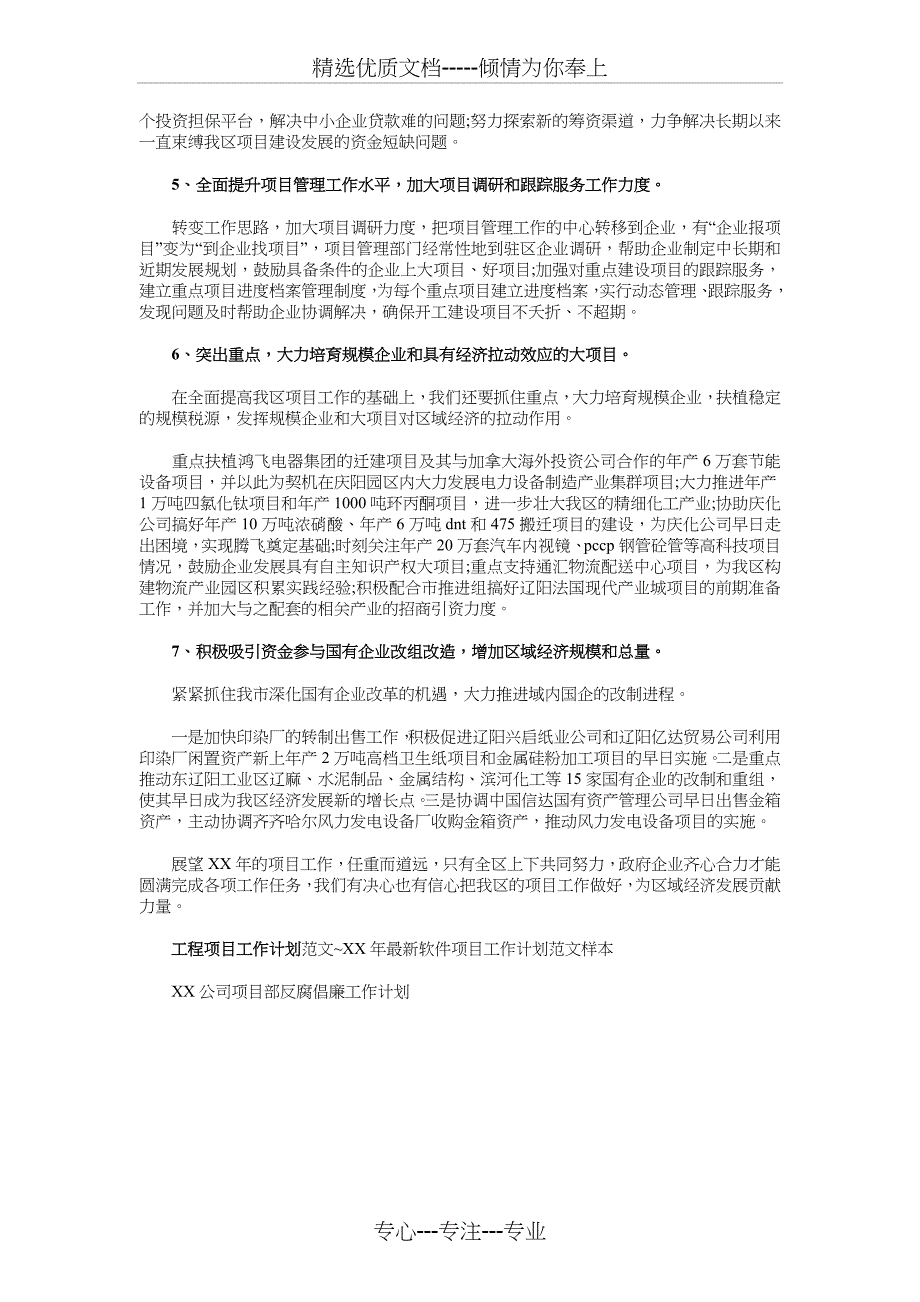 精选优质文档-----倾情为你奉上

个投资担保平台，解决中小企业贷款难的问题;努力探索新的筹资渠道，力争解决长期以来一直束缚我区项目建设发展的资金短缺问题。

5、全面提升项目管理工作水平，加大项目调研和跟踪服务工作力度。

转变工作思路，加大项目调研力度，把项目管理工作的中心转移到企业，有“企业报项目”变为“到企业找项目”，项目管理部门经常性地到驻区企业调研，帮助企业制定中长期和近期发展规划，鼓励具备条件的企业上大项目、好项目;加强对重点建设项目的跟踪服务，建立重点项目进度档案管理制度，为每个重点项目建立进度档案，实行动态管理、跟踪服务，发现问题及时帮助企业协调解决，确保开工建设项目不夭折、不超期。

6、突出重点，大力培育规模企业和具有经济拉动效应的大项目。

在全面提高我区项目工作的基础上，我们还要抓住重点，大力培育规模企业，扶植稳定的规模税源，发挥规模企业和大项目对区域经济的拉动作用。

重点扶植鸿飞电器集团的迁建项目及其与加拿大海外投资公司合作的年产6万套节能设备项目，并以此为契机在庆阳园区内大力发展电力设备制造产业集群项目;大力推进年产1万吨四氯化钛项目和年产1000吨环丙酮项目，进一步壮大我区的精细化工产业;协助庆化公司搞好年产10万吨浓硝酸、年产6万吨dnt和475搬迁项目的建设，为庆化公司早日走出困境，实现腾飞奠定基础;时刻关注年产20万套汽车内视镜、pccp钢管砼管等高科技项目情况，鼓励企业发展具有自主知识产权大项目;重点支持通汇物流配送中心项目，为我区构建物流产业园区积累实践经验;积极配合市推进组搞好辽阳法国现代产业城项目的前期准备工作，并加大与之配套的相关产业的招商引资力度。

7、积极吸引资金参与国有企业改组改造，增加区域经济规模和总量。

紧紧抓住我市深化国有企业改革的机遇，大力推进域内国企的改制进程。

一是加快印染厂的转制出售工作，积极促进辽阳兴启纸业公司和辽阳亿达贸易公司利用印染厂闲置资产新上年产2万吨高档卫生纸项目和金属硅粉加工项目的早日实施。二是重点推动东辽阳工业区辽麻、水泥制品、金属结构、滨河化工等15家国有企业的改制和重组，使其早日成为我区经济发展新的增长点。三是协调中国信达国有资产管理公司早日出售金箱资产，主动协调齐齐哈尔风力发电设备厂收购金箱资产，推动风力发电设备项目的实施。

展望XX年的项目工作，任重而道远，只有全区上下共同努力，政府企业齐心合力才能圆满完成各项工作任务，我们有决心也有信心把我区的项目工作做好，为区域经济发展贡献力量。

工程项目工作计划范文~XX年最新软件项目工作计划范文样本

XX公司项目部反腐倡廉工作计划

专心---专注---专业